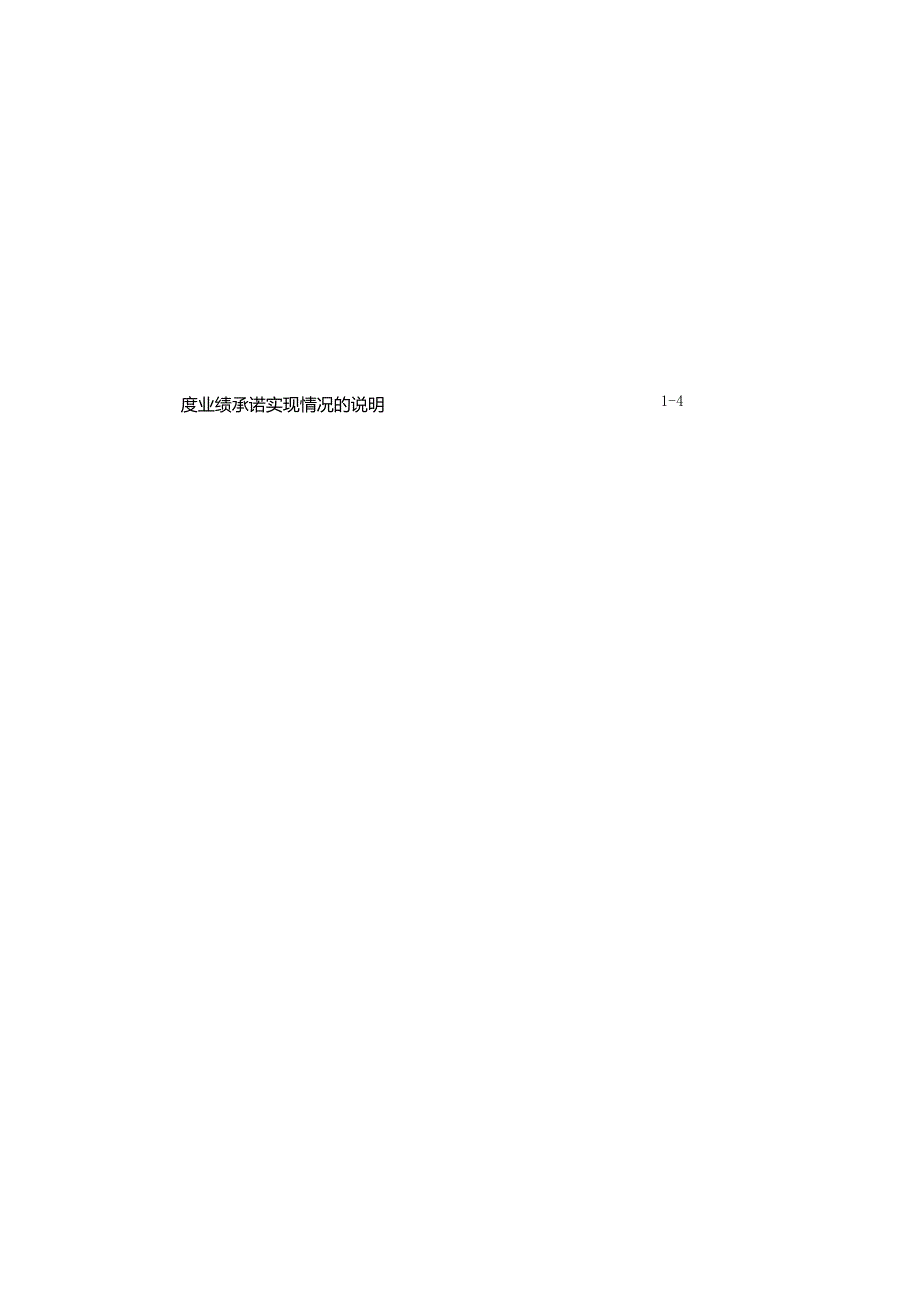 度业绩承诺实现情况的说明 1-4